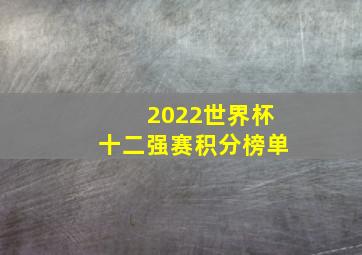 2022世界杯
十二强赛积分榜单